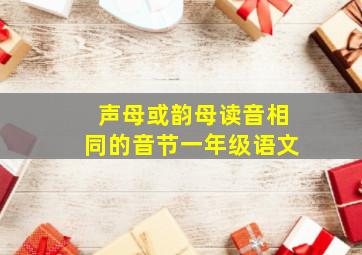 声母或韵母读音相同的音节一年级语文